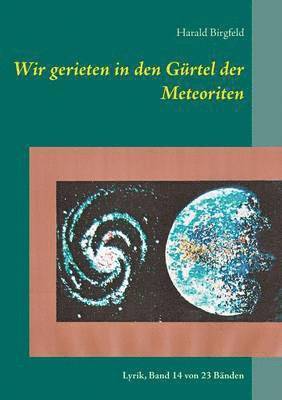 Harald Birgfeld

Wir gerieten in den Gürtel der Meteoriten

Lyrik, Band 14 von 23 Bänden